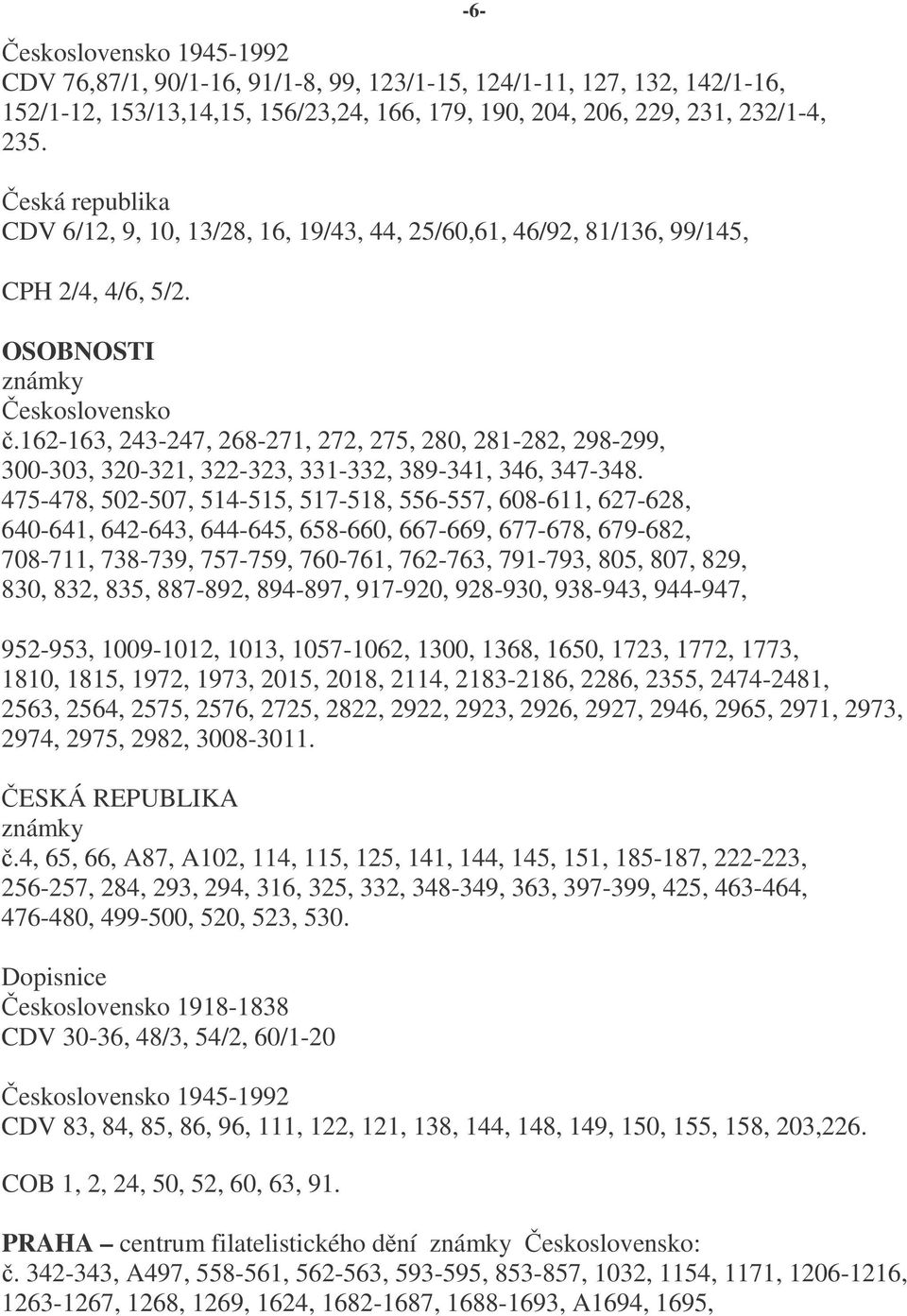 -6-

Československo 1945-1992
CDV 76,87/1, 90/1-16, 91/1-8, 99, 123/1-15, 124/1-11, 127, 132, 142/1-16, 152/1-12, 153/13,14,15, 156/23,24, 166, 179, 190, 204, 206, 229, 231, 232/1-4, 235.

Česká republika
CDV 6/12, 9, 10, 13/28, 16, 19/43, 44, 25/60,61, 46/92, 81/136, 99/145,

CPH 2/4, 4/6, 5/2.

OSOBNOSTI
známky
Československo
č.162-163, 243-247, 268-271, 272, 275, 280, 281-282, 298-299, 300-303, 320-321, 322-323, 331-332, 389-341, 346, 347-348. 475-478, 502-507, 514-515, 517-518, 556-557, 608-611, 627-628, 640-641, 642-643, 644-645, 658-660, 667-669, 677-678, 679-682, 708-711, 738-739, 757-759, 760-761, 762-763, 791-793, 805, 807, 829, 830, 832, 835, 887-892, 894-897, 917-920, 928-930, 938-943, 944-947,

952-953, 1009-1012, 1013, 1057-1062, 1300, 1368, 1650, 1723, 1772, 1773, 1810, 1815, 1972, 1973, 2015, 2018, 2114, 2183-2186, 2286, 2355, 2474-2481, 2563, 2564, 2575, 2576, 2725, 2822, 2922, 2923, 2926, 2927, 2946, 2965, 2971, 2973, 2974, 2975, 2982, 3008-3011.

ČESKÁ REPUBLIKA
známky
č.4, 65, 66, A87, A102, 114, 115, 125, 141, 144, 145, 151, 185-187, 222-223, 256-257, 284, 293, 294, 316, 325, 332, 348-349, 363, 397-399, 425, 463-464, 476-480, 499-500, 520, 523, 530.

Dopisnice
Československo 1918-1838
CDV 30-36, 48/3, 54/2, 60/1-20

Československo 1945-1992
CDV 83, 84, 85, 86, 96, 111, 122, 121, 138, 144, 148, 149, 150, 155, 158, 203,226.

COB 1, 2, 24, 50, 52, 60, 63, 91.

PRAHA – centrum filatelistického dění známky Československo:
č. 342-343, A497, 558-561, 562-563, 593-595, 853-857, 1032, 1154, 1171, 1206-1216, 1263-1267, 1268, 1269, 1624, 1682-1687, 1688-1693, A1694, 1695,